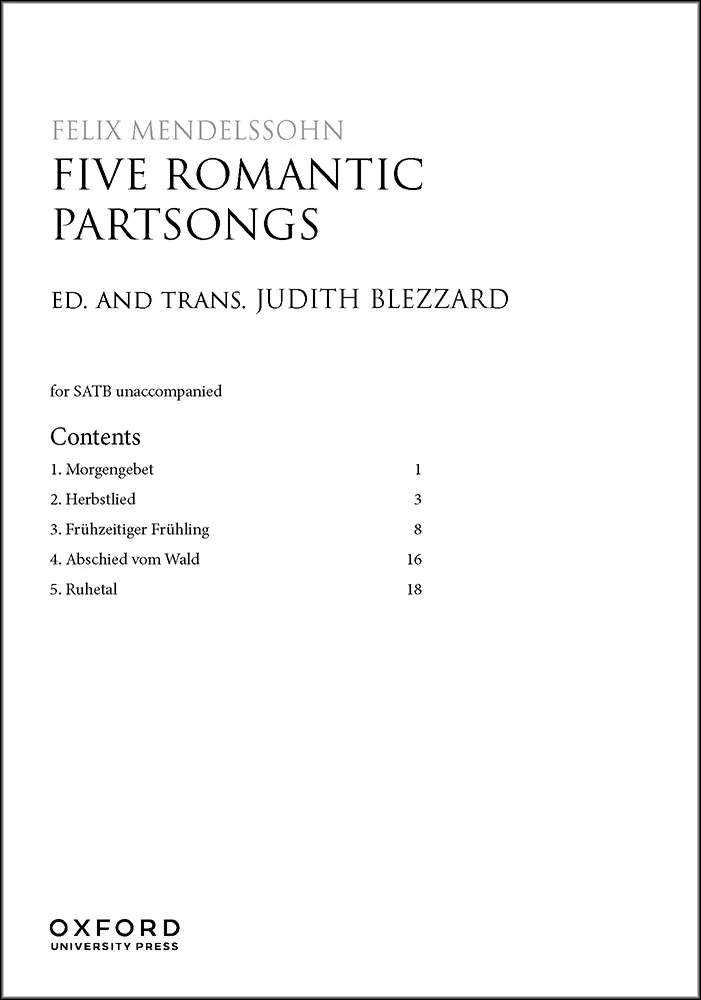 FELIX MENDELSSOHN
FIVE ROMANTIC PARTSONGS

ED. AND TRANS. JUDITH BLEZZARD

for SATB unaccompanied

Contents

1. Morgengebet 1
2. Herbstlied 3
3. Frühzeitiger Frühling 8
4. Abschied vom Wald 16
5. Ruhetal 18

OXFORD
UNIVERSITY PRESS